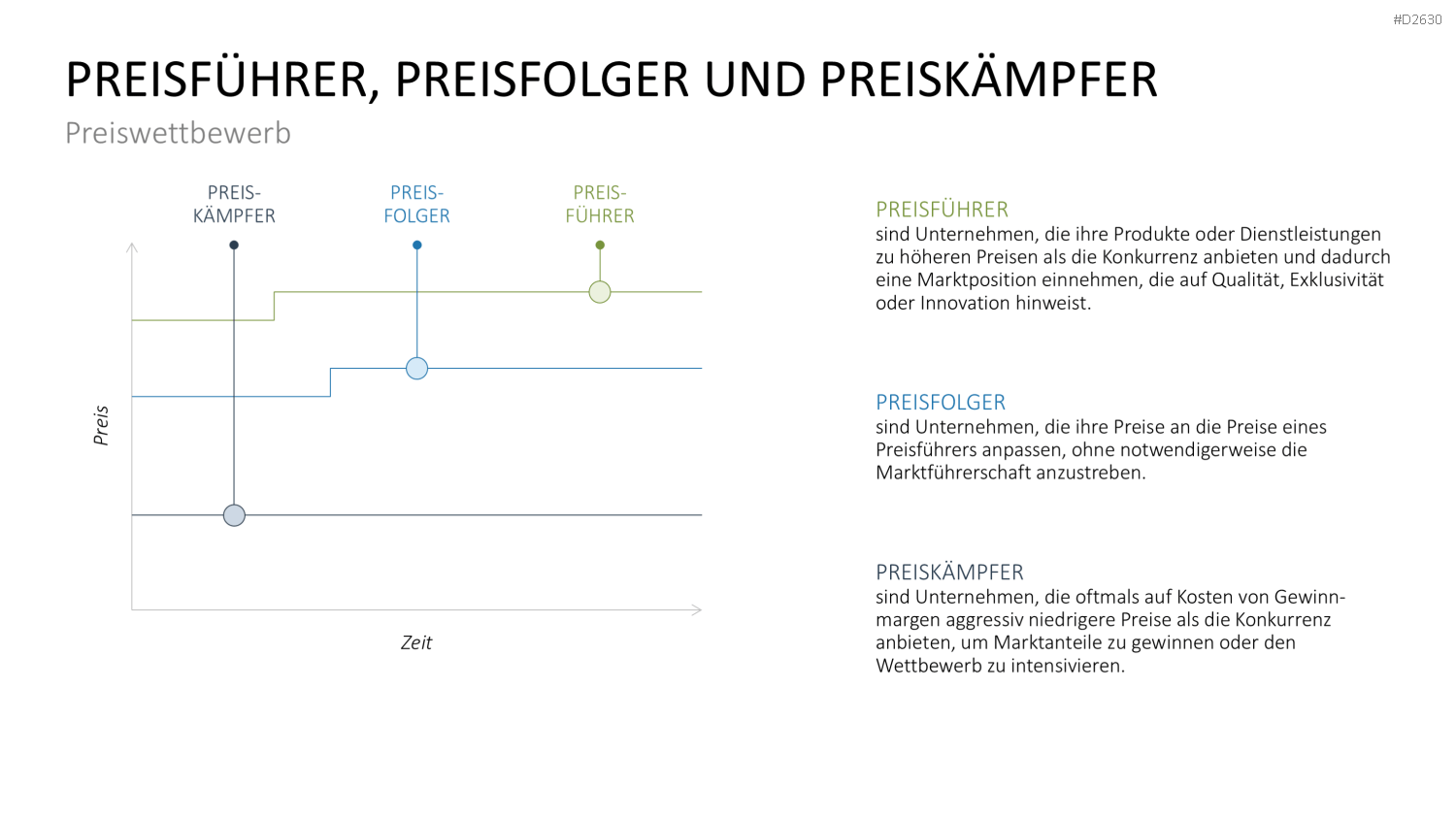 #D2630

PREISFÜHRER, PREISFOLGER UND PREISKÄMPFER

Preiswettbewerb

PREIS-
KÄMPFER

PREIS-
FOLGER

PREIS-
FÜHRER

Preis

Zeit

PREISFÜHRER
sind Unternehmen, die ihre Produkte oder Dienstleistungen zu höheren Preisen als die Konkurrenz anbieten und dadurch eine Marktposition einnehmen, die auf Qualität, Exklusivität oder Innovation hinweist.

PREISFOLGER
sind Unternehmen, die ihre Preise an die Preise eines Preisführers anpassen, ohne notwendigerweise die Marktführerschaft anzustreben.

PREISKÄMPFER
sind Unternehmen, die oftmals auf Kosten von Gewinnmargen aggressiv niedrigere Preise als die Konkurrenz anbieten, um Marktanteile zu gewinnen oder den Wettbewerb zu intensivieren.